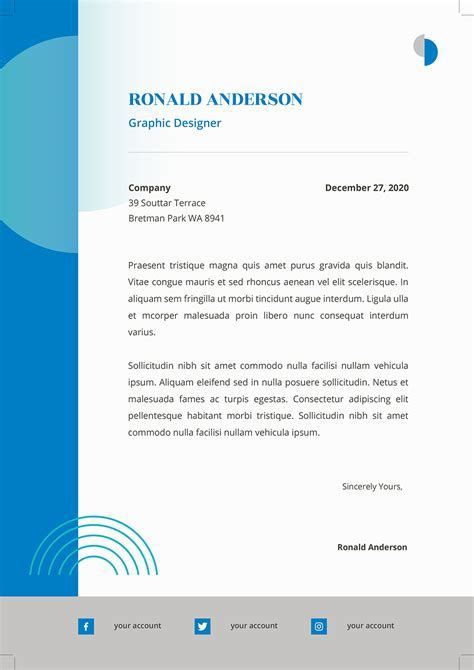 RONALD ANDERSON
Graphic Designer

Company
39 Souttar Terrace
Bretman Park WA 8941

December 27, 2020

Praesent tristique magna quis amet purus gravida quis blandit. Vitae congue mauris et sed rhoncus aenean vel elit scelerisque. In aliquam sem fringilla ut morbi tincidunt augue interdum. Ligula ulla et mcorper malesuada proin libero nunc consequat interdum varius.

Sollicitudin nibh sit amet commodo nulla facilisi nullam vehicula ipsum. Aliquam eleifend sed in nulla posuere sollicitudin. Netus et malesuada fames ac turpis egestas. Consectetur adipiscing elit pellentesque habitant morbi tristique. Sollicitudin nibh sit amet commodo nulla facilisi nullam vehicula ipsum.

Sincerely Yours,

Ronald Anderson

your account
your account
your account